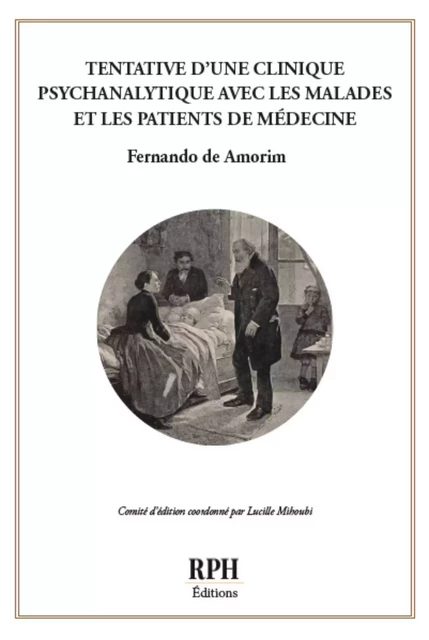 TENTATIVE D'UNE CLINIQUE PSYCHANALYTIQUE AVEC LES MALADES ET LES PATIENTS DE MÉDECINE

Fernando de Amorim

Comité d'édition coordonné par Lucille Mihoubi

RPH
Éditions